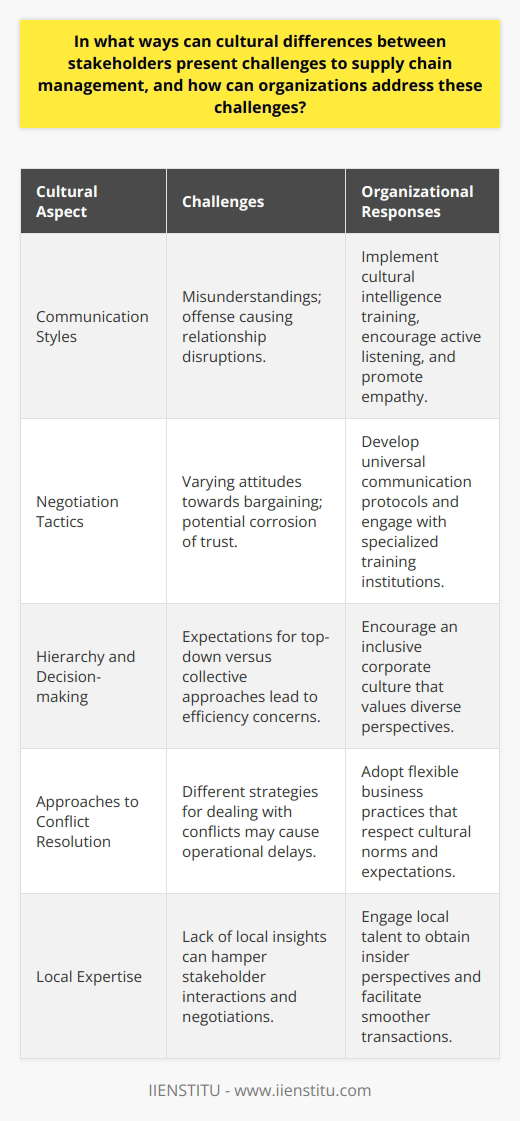 In what ways can cultural differences between stakeholders present challenges to supply chain management, and how can organizations address these challenges?

| Cultural Aspect | Challenges | Organizational Responses |
|---|---|---|
| Communication Styles | Misunderstandings; offense causing relationship disruptions. | Implement cultural intelligence training, encourage active listening, and promote empathy. |
| Negotiation Tactics | Varying attitudes towards bargaining; potential corrosion of trust. | Develop universal communication protocols and engage with specialized training institutions. |
| Hierarchy and Decision-making | Expectations for top-down versus collective approaches lead to efficiency concerns. | Encourage an inclusive corporate culture that values diverse perspectives. |
| Approaches to Conflict Resolution | Different strategies for dealing with conflicts may cause operational delays. | Adopt flexible business practices that respect cultural norms and expectations. |
| Local Expertise | Lack of local insights can hamper stakeholder interactions and negotiations. | Engage local talent to obtain insider perspectives and facilitate smoother transactions. |

IIENSTITU - www.iienstitu.com